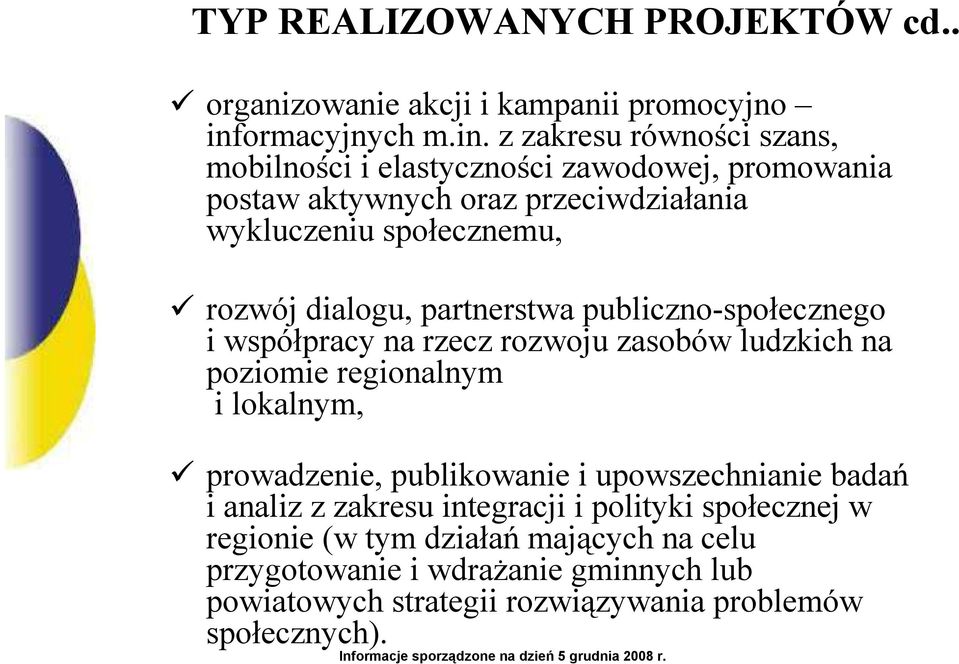 TYP REALIZOWANYCH PROJEKTÓW cd..

✓ organizowanie akcji i kampanii promocyjno – informacyjnych m.in. z zakresu równości szans, mobilności i elastyczności zawodowej, promowania postaw aktywnych oraz przeciwdziałania wykluczeniu społecznemu,

✓ rozwój dialogu, partnerstwa publiczno-społecznego i współpracy na rzecz rozwoju zasobów ludzkich na poziomie regionalnym i lokalnym,

✓ prowadzenie, publikowanie i upowszechnianie badań i analiz z zakresu integracji i polityki społecznej w regionie (w tym działań mających na celu przygotowanie i wdrażanie gminnych lub powiatowych strategii rozwiązywania problemów społecznych).

Informacje sporządzone na dzień 5 grudnia 2008 r.